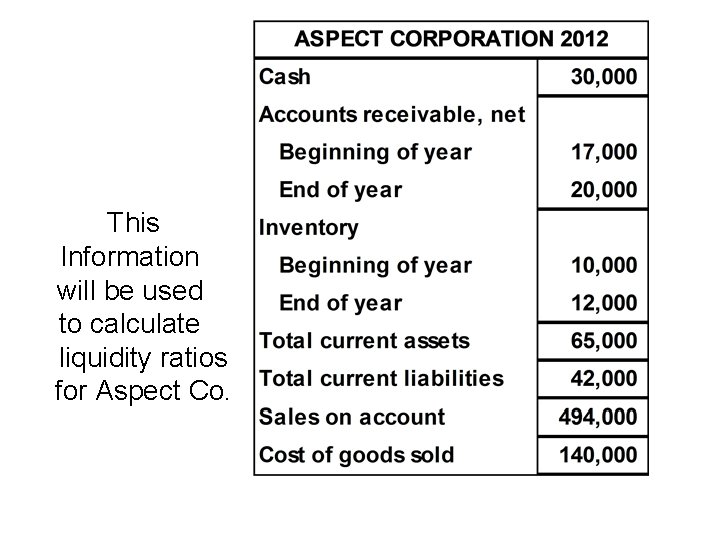 This Information will be used to calculate liquidity ratios for Aspect Co.

| ASPECT CORPORATION 2012 | |
|---|---|
| Cash | 30,000 |
| Accounts receivable, net | |
| Beginning of year | 17,000 |
| End of year | 20,000 |
| Inventory | |
| Beginning of year | 10,000 |
| End of year | 12,000 |
| Total current assets | 65,000 |
| Total current liabilities | 42,000 |
| Sales on account | 494,000 |
| Cost of goods sold | 140,000 |